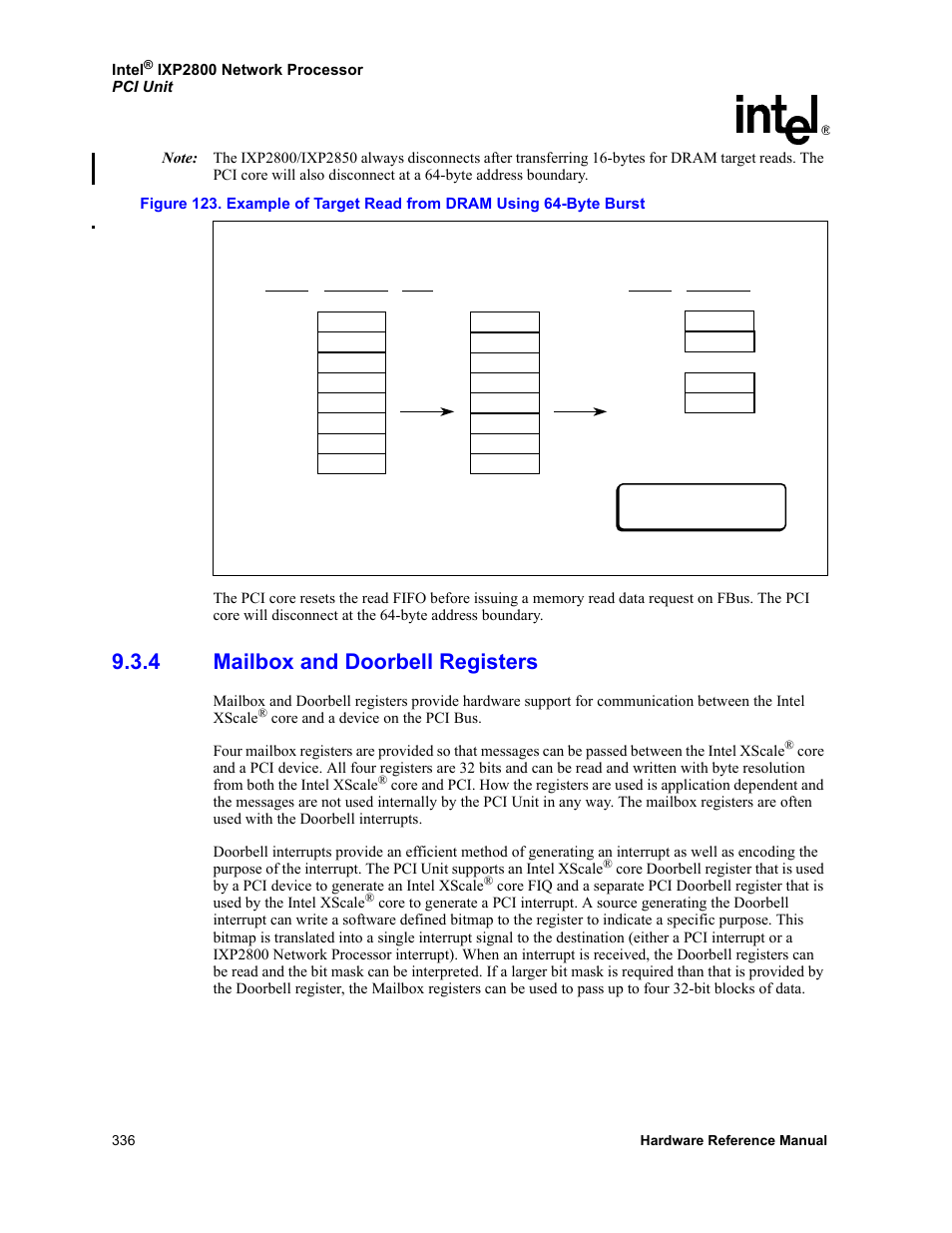 Intel® IXP2800 Network Processor
PCI Unit

intel®

Note: The IXP2800/IXP2850 always disconnects after transferring 16-bytes for DRAM target reads. The PCI core will also disconnect at a 64-byte address boundary.

Figure 123. Example of Target Read from DRAM Using 64-Byte Burst

The PCI core resets the read FIFO before issuing a memory read data request on FBus. The PCI core will disconnect at the 64-byte address boundary.

9.3.4 Mailbox and Doorbell Registers

Mailbox and Doorbell registers provide hardware support for communication between the Intel XScale® core and a device on the PCI Bus.

Four mailbox registers are provided so that messages can be passed between the Intel XScale® core and a PCI device. All four registers are 32 bits and can be read and written with byte resolution from both the Intel XScale® core and PCI. How the registers are used is application dependent and the messages are not used internally by the PCI Unit in any way. The mailbox registers are often used with the Doorbell interrupts.

Doorbell interrupts provide an efficient method of generating an interrupt as well as encoding the purpose of the interrupt. The PCI Unit supports an Intel XScale® core Doorbell register that is used by a PCI device to generate an Intel XScale® core FIQ and a separate PCI Doorbell register that is used by the Intel XScale® core to generate a PCI interrupt. A source generating the Doorbell interrupt can write a software defined bitmap to the register to indicate a specific purpose. This bitmap is translated into a single interrupt signal to the destination (either a PCI interrupt or a IXP2800 Network Processor interrupt). When an interrupt is received, the Doorbell registers can be read and the bit mask can be interpreted. If a larger bit mask is required than that is provided by the Doorbell register, the Mailbox registers can be used to pass up to four 32-bit blocks of data.

336 Hardware Reference Manual